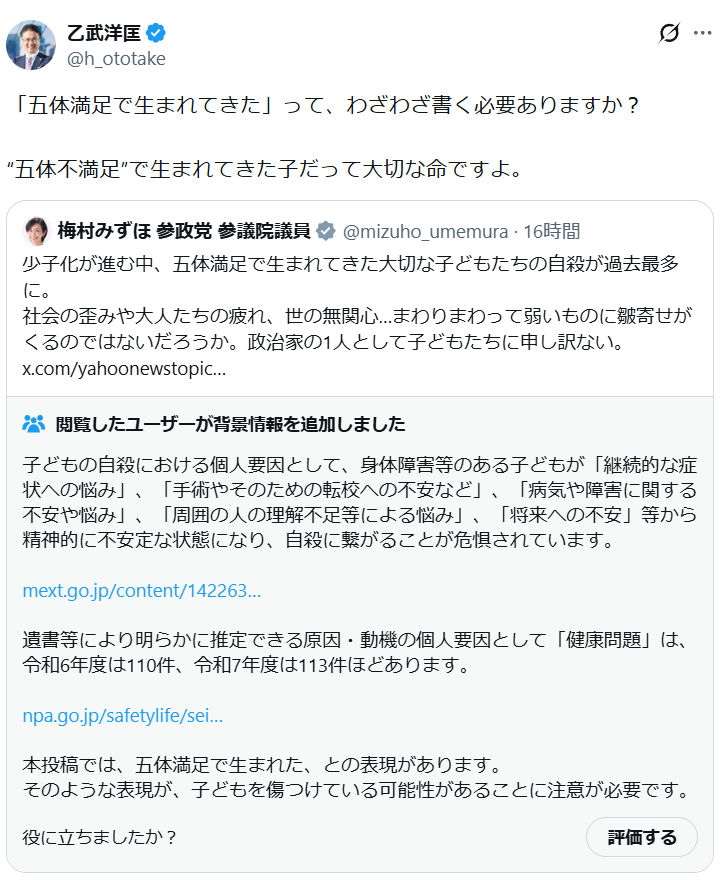 乙武洋匡
@h_ototake

「五体満足で生まれてきた」って、わざわざ書く必要ありますか？

“五体不満足”で生まれてきた子だって大切な命ですよ。

梅村みずほ 参政党 参議院議員 @mizuho_umemura · 16時間
少子化が進む中、五体満足で生まれてきた大切な子どもたちの自殺が過去最多に。
社会の歪みや大人たちの疲れ、世の無関心…まわりまわって弱いものに皺寄せがくるのではないだろうか。政治家の1人として子どもたちに申し訳ない。
x.com/yahoonewstopic...

閲覧したユーザーが背景情報を追加しました

子どもの自殺における個人要因として、身体障害等のある子どもが「継続的な症状への悩み」、「手術やそのための転校への不安など」、「病気や障害に関する不安や悩み」、「周囲の人の理解不足等による悩み」、「将来への不安」等から精神的に不安定な状態になり、自殺に繋がることが危惧されています。

mext.go.jp/content/142263...

遺書等により明らかに推定できる原因・動機の個人要因として「健康問題」は、令和6年度は110件、令和7年度は113件ほどあります。

npa.go.jp/safetylife/sei...

本投稿では、五体満足で生まれた、との表現があります。
そのような表現が、子どもを傷つけている可能性があることに注意が必要です。

役に立ちましたか？
評価する